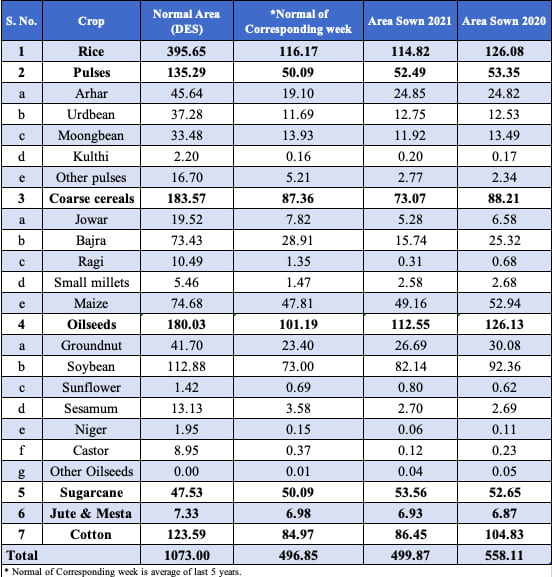 | S. No. | Crop | Normal Area (DES) | *Normal of Corresponding week | Area Sown 2021 | Area Sown 2020 |
|---|---|---|---|---|---|
| 1 | Rice | 395.65 | 116.17 | 114.82 | 126.08 |
| 2 | Pulses | 135.29 | 50.09 | 52.49 | 53.35 |
| a | Arhar | 45.64 | 19.10 | 24.85 | 24.82 |
| b | Urdbean | 37.28 | 11.69 | 12.75 | 12.53 |
| c | Moongbean | 33.48 | 13.93 | 11.92 | 13.49 |
| d | Kulthi | 2.20 | 0.16 | 0.20 | 0.17 |
| e | Other pulses | 16.70 | 5.21 | 2.77 | 2.34 |
| 3 | Coarse cereals | 183.57 | 87.36 | 73.07 | 88.21 |
| a | Jowar | 19.52 | 7.82 | 5.28 | 6.58 |
| b | Bajra | 73.43 | 28.91 | 15.74 | 25.32 |
| c | Ragi | 10.49 | 1.35 | 0.31 | 0.68 |
| d | Small millets | 5.46 | 1.47 | 2.58 | 2.68 |
| e | Maize | 74.68 | 47.81 | 49.16 | 52.94 |
| 4 | Oilseeds | 180.03 | 101.19 | 112.55 | 126.13 |
| a | Groundnut | 41.70 | 23.40 | 26.69 | 30.08 |
| b | Soybean | 112.88 | 73.00 | 82.14 | 92.36 |
| c | Sunflower | 1.42 | 0.69 | 0.80 | 0.62 |
| d | Sesamum | 13.13 | 3.58 | 2.70 | 2.69 |
| e | Niger | 1.95 | 0.15 | 0.06 | 0.11 |
| f | Castor | 8.95 | 0.37 | 0.12 | 0.23 |
| g | Other Oilseeds | 0.00 | 0.01 | 0.04 | 0.05 |
| 5 | Sugarcane | 47.53 | 50.09 | 53.56 | 52.65 |
| 6 | Jute & Mesta | 7.33 | 6.98 | 6.93 | 6.87 |
| 7 | Cotton | 123.59 | 84.97 | 86.45 | 104.83 |
| Total | | 1073.00 | 496.85 | 499.87 | 558.11 |

* Normal of Corresponding week is average of last 5 years.